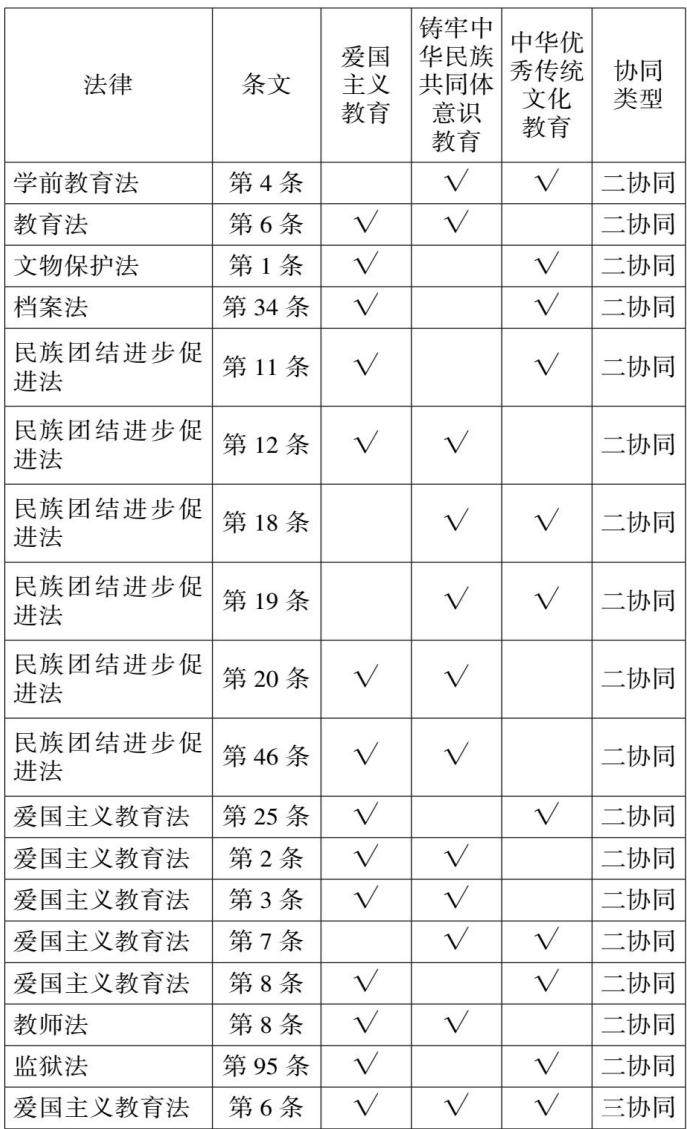 | 法律 | 条文 | 爱国主义教育 | 铸牢中华民族共同体意识教育 | 中华优秀传统文化教育 | 协同类型 |
|---|---|---|---|---|---|
| 学前教育法 | 第4条 |  | √ | √ | 二协同 |
| 教育法 | 第6条 | √ | √ |  | 二协同 |
| 文物保护法 | 第1条 | √ |  | √ | 二协同 |
| 档案法 | 第34条 | √ |  | √ | 二协同 |
| 民族团结进步促进法 | 第11条 | √ |  | √ | 二协同 |
| 民族团结进步促进法 | 第12条 | √ | √ |  | 二协同 |
| 民族团结进步促进法 | 第18条 |  | √ | √ | 二协同 |
| 民族团结进步促进法 | 第19条 |  | √ | √ | 二协同 |
| 民族团结进步促进法 | 第20条 | √ | √ |  | 二协同 |
| 民族团结进步促进法 | 第46条 | √ | √ |  | 二协同 |
| 爱国主义教育法 | 第25条 | √ |  | √ | 二协同 |
| 爱国主义教育法 | 第2条 | √ | √ |  | 二协同 |
| 爱国主义教育法 | 第3条 | √ | √ |  | 二协同 |
| 爱国主义教育法 | 第7条 |  | √ | √ | 二协同 |
| 爱国主义教育法 | 第8条 | √ |  | √ | 二协同 |
| 教师法 | 第8条 | √ | √ |  | 二协同 |
| 监狱法 | 第95条 | √ |  | √ | 二协同 |
| 爱国主义教育法 | 第6条 | √ | √ | √ | 三协同 |